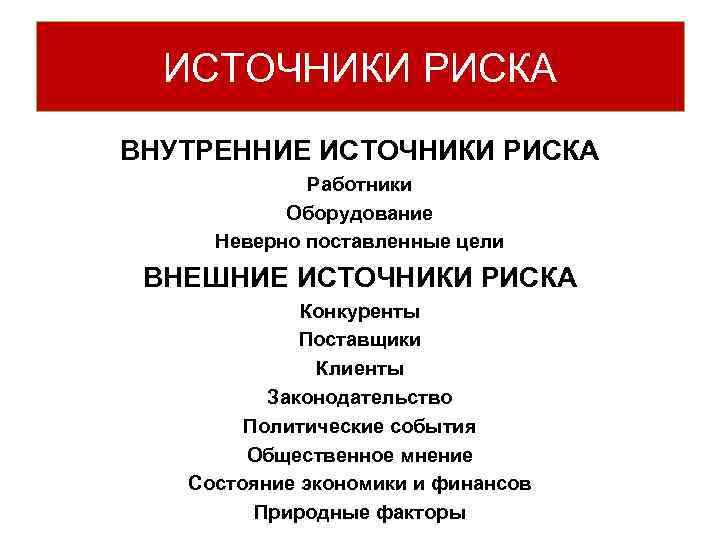 ИСТОЧНИКИ РИСКА

ВНУТРЕННИЕ ИСТОЧНИКИ РИСКА

Работники

Оборудование

Неверно поставленные цели

ВНЕШНИЕ ИСТОЧНИКИ РИСКА

Конкуренты

Поставщики

Клиенты

Законодательство

Политические события

Общественное мнение

Состояние экономики и финансов

Природные факторы